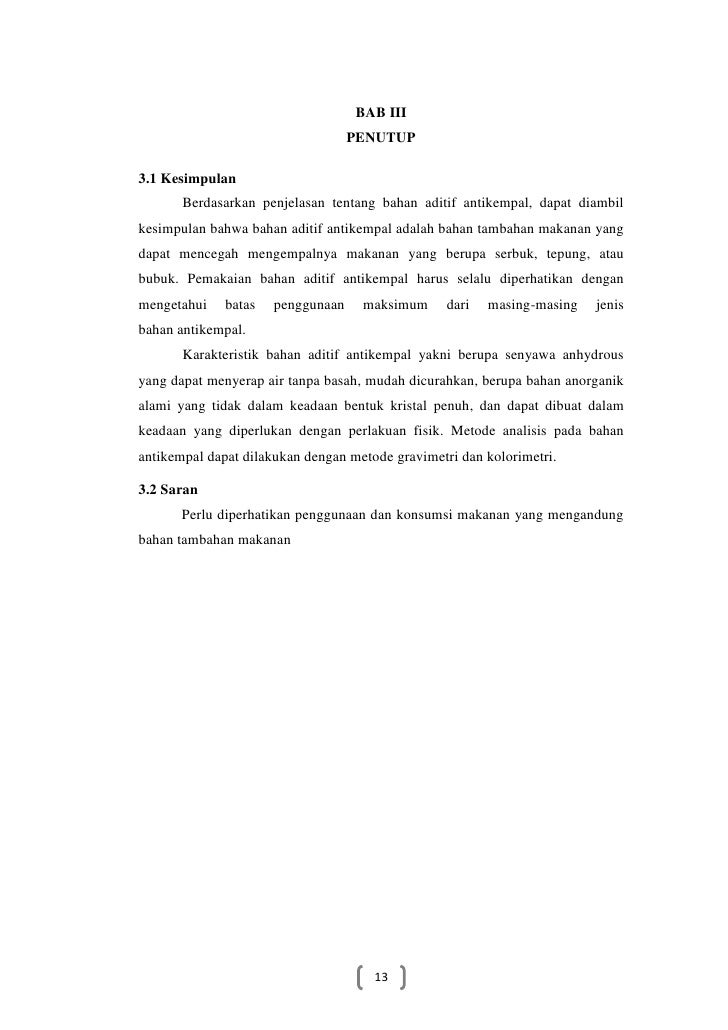 BAB III
PENUTUP

3.1 Kesimpulan

Berdasarkan penjelasan tentang bahan aditif antikempal, dapat diambil kesimpulan bahwa bahan aditif antikempal adalah bahan tambahan makanan yang dapat mencegah mengempalnya makanan yang berupa serbuk, tepung, atau bubuk. Pemakaian bahan aditif antikempal harus selalu diperhatikan dengan mengetahui batas penggunaan maksimum dari masing-masing jenis bahan antikempal.

Karakteristik bahan aditif antikempal yakni berupa senyawa anhydrous yang dapat menyerap air tanpa basah, mudah dicurahkan, berupa bahan anorganik alami yang tidak dalam keadaan bentuk kristal penuh, dan dapat dibuat dalam keadaan yang diperlukan dengan perlakuan fisik. Metode analisis pada bahan antikempal dapat dilakukan dengan metode gravimetri dan kolorimetri.

3.2 Saran

Perlu diperhatikan penggunaan dan konsumsi makanan yang mengandung bahan tambahan makanan

13